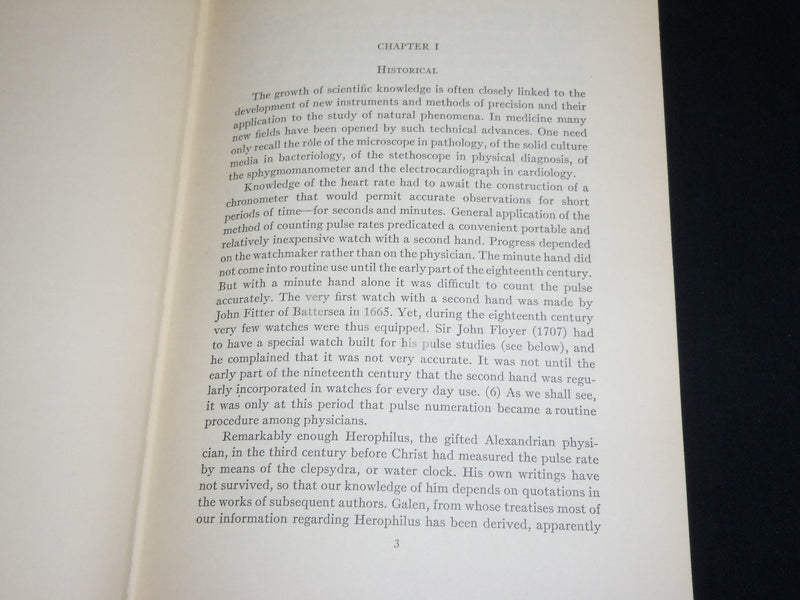 CHAPTER I

HISTORICAL

The growth of scientific knowledge is often closely linked to the development of new instruments and methods of precision and their application to the study of natural phenomena. In medicine many new fields have been opened by such technical advances. One need only recall the rôle of the microscope in pathology, of the solid culture media in bacteriology, of the stethoscope in physical diagnosis, of the sphygmomanometer and the electrocardiograph in cardiology.

Knowledge of the heart rate had to await the construction of a chronometer that would permit accurate observations for short periods of time—for seconds and minutes. General application of the method of counting pulse rates predicated a convenient portable and relatively inexpensive watch with a second hand. Progress depended on the watchmaker rather than on the physician. The minute hand did not come into routine use until the early part of the eighteenth century. But with a minute hand alone it was difficult to count the pulse accurately. The very first watch with a second hand was made by John Fitter of Battersea in 1665. Yet, during the eighteenth century very few watches were thus equipped. Sir John Floyer (1707) had to have a special watch built for his pulse studies (see below), and he complained that it was not very accurate. It was not until the early part of the nineteenth century that the second hand was regularly incorporated in watches for every day use. (6) As we shall see, it was only at this period that pulse numeration became a routine procedure among physicians.

Remarkably enough Herophilus, the gifted Alexandrian physician, in the third century before Christ had measured the pulse rate by means of the clepsydra, or water clock. His own writings have not survived, so that our knowledge of him depends on quotations in the works of subsequent authors. Galen, from whose treatises most of our information regarding Herophilus has been derived, apparently

3